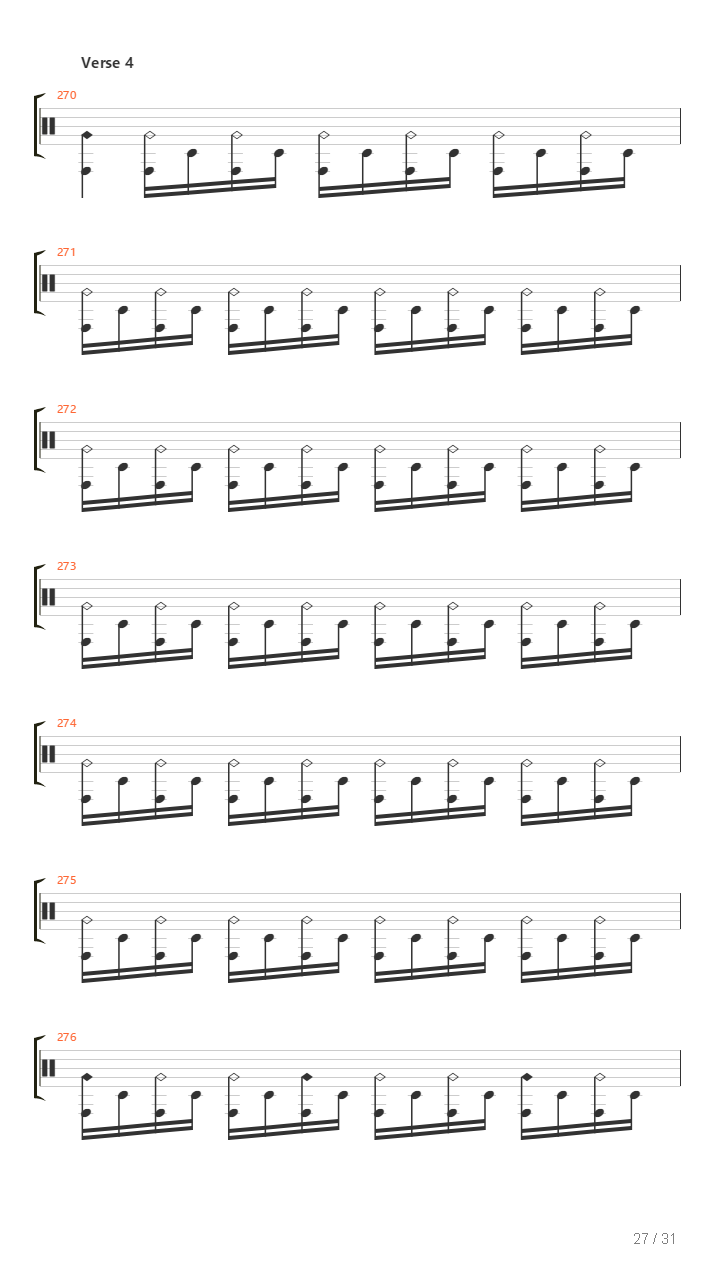 Verse 4

270

271

272

273

274

275

276

27 / 31